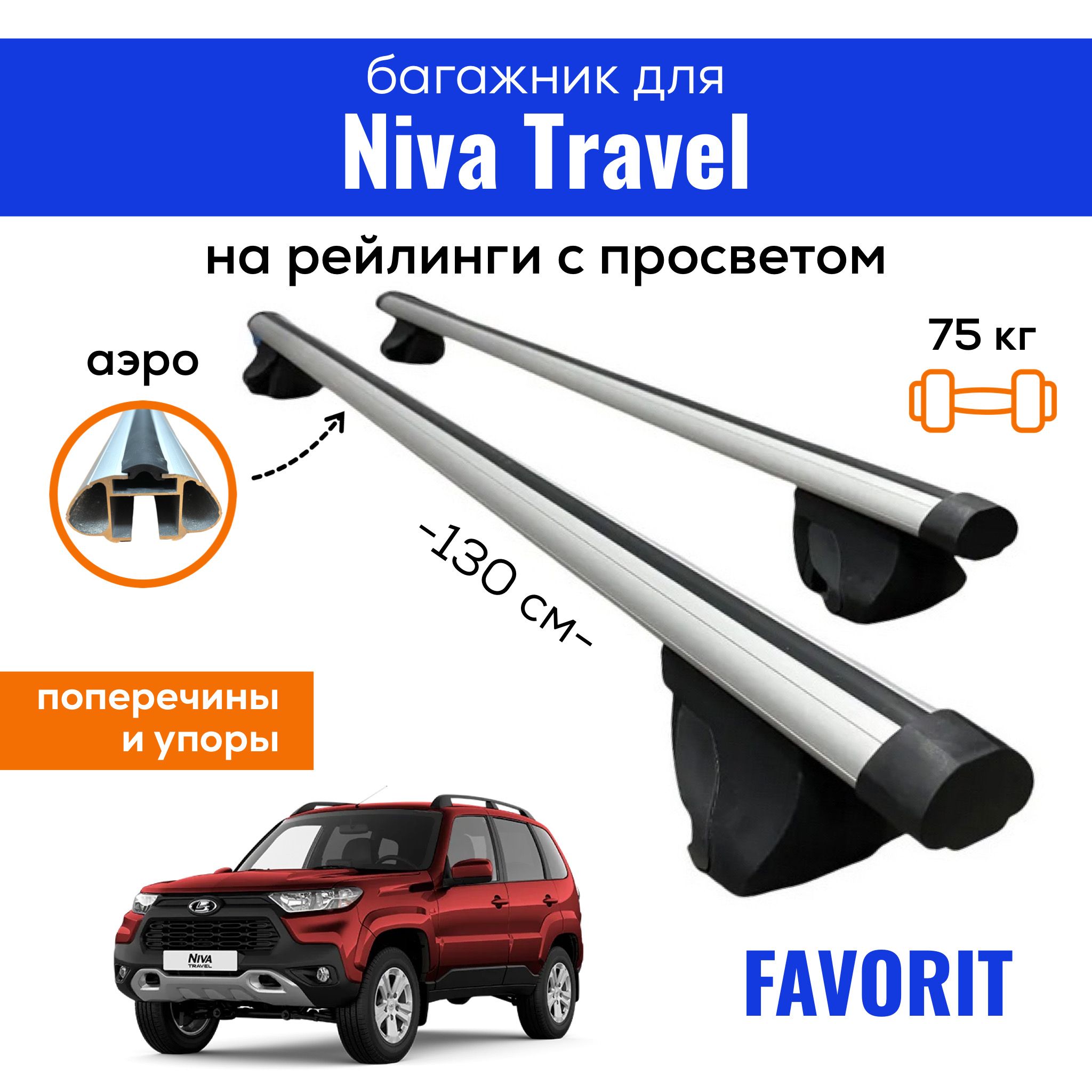 багажник для

Niva Travel

на рейлинги с просветом

аэро

75 кг

-130 см-

поперечины и упоры

NIVA TRAVEL

FAVORIT